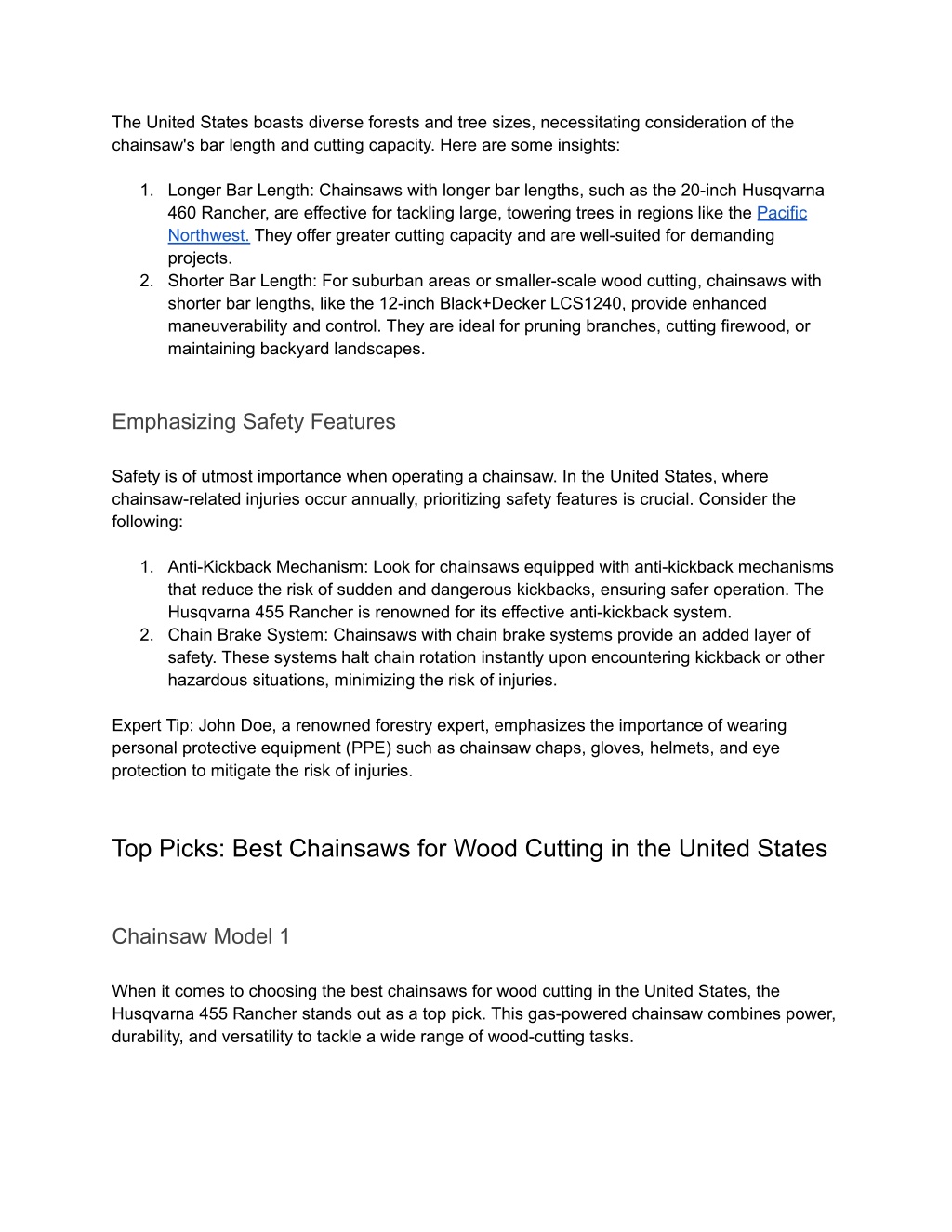 The United States boasts diverse forests and tree sizes, necessitating consideration of the chainsaw's bar length and cutting capacity. Here are some insights:

1. Longer Bar Length: Chainsaws with longer bar lengths, such as the 20-inch Husqvarna 460 Rancher, are effective for tackling large, towering trees in regions like the Pacific Northwest. They offer greater cutting capacity and are well-suited for demanding projects.
2. Shorter Bar Length: For suburban areas or smaller-scale wood cutting, chainsaws with shorter bar lengths, like the 12-inch Black+Decker LCS1240, provide enhanced maneuverability and control. They are ideal for pruning branches, cutting firewood, or maintaining backyard landscapes.

Emphasizing Safety Features

Safety is of utmost importance when operating a chainsaw. In the United States, where chainsaw-related injuries occur annually, prioritizing safety features is crucial. Consider the following:

1. Anti-Kickback Mechanism: Look for chainsaws equipped with anti-kickback mechanisms that reduce the risk of sudden and dangerous kickbacks, ensuring safer operation. The Husqvarna 455 Rancher is renowned for its effective anti-kickback system.
2. Chain Brake System: Chainsaws with chain brake systems provide an added layer of safety. These systems halt chain rotation instantly upon encountering kickback or other hazardous situations, minimizing the risk of injuries.

Expert Tip: John Doe, a renowned forestry expert, emphasizes the importance of wearing personal protective equipment (PPE) such as chainsaw chaps, gloves, helmets, and eye protection to mitigate the risk of injuries.

Top Picks: Best Chainsaws for Wood Cutting in the United States

Chainsaw Model 1

When it comes to choosing the best chainsaws for wood cutting in the United States, the Husqvarna 455 Rancher stands out as a top pick. This gas-powered chainsaw combines power, durability, and versatility to tackle a wide range of wood-cutting tasks.